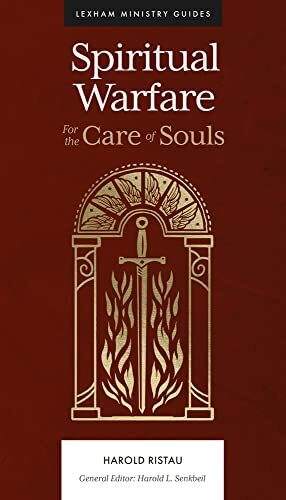 LEXHAM MINISTRY GUIDES

Spiritual Warfare

For the Care of Souls

HAROLD RISTAU

General Editor: Harold L. Senkbeil